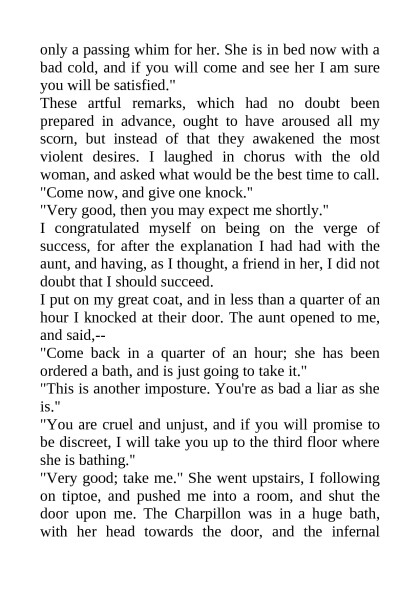 only a passing whim for her. She is in bed now with a bad cold, and if you will come and see her I am sure you will be satisfied."

These artful remarks, which had no doubt been prepared in advance, ought to have aroused all my scorn, but instead of that they awakened the most violent desires. I laughed in chorus with the old woman, and asked what would be the best time to call.

"Come now, and give one knock."

"Very good, then you may expect me shortly."

I congratulated myself on being on the verge of success, for after the explanation I had had with the aunt, and having, as I thought, a friend in her, I did not doubt that I should succeed.

I put on my great coat, and in less than a quarter of an hour I knocked at their door. The aunt opened to me, and said,--

"Come back in a quarter of an hour; she has been ordered a bath, and is just going to take it."

"This is another imposture. You're as bad a liar as she is."

"You are cruel and unjust, and if you will promise to be discreet, I will take you up to the third floor where she is bathing."

"Very good; take me." She went upstairs, I following on tiptoe, and pushed me into a room, and shut the door upon me. The Charpillon was in a huge bath, with her head towards the door, and the infernal